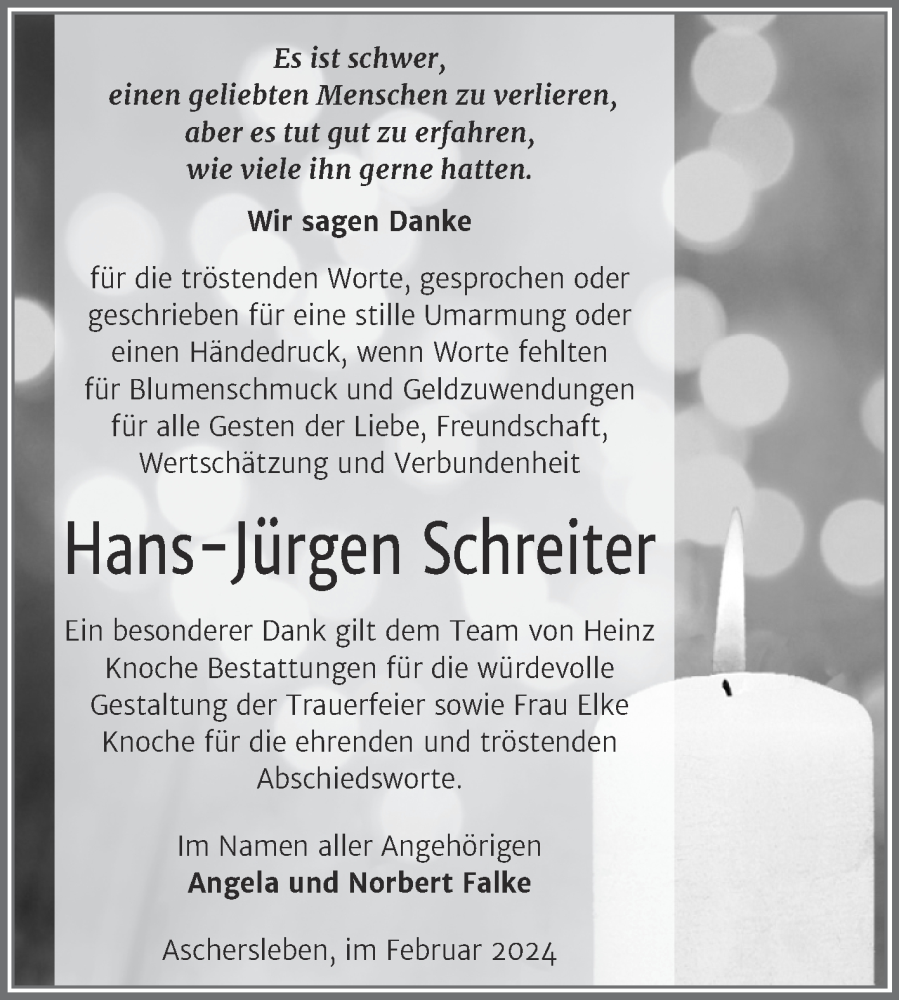 Es ist schwer,
einen geliebten Menschen zu verlieren,
aber es tut gut zu erfahren,
wie viele ihn gerne hatten.

Wir sagen Danke

für die tröstenden Worte, gesprochen oder geschrieben für eine stille Umarmung oder einen Händedruck, wenn Worte fehlten für Blumenschmuck und Geldzuwendungen für alle Gesten der Liebe, Freundschaft, Wertschätzung und Verbundenheit

Hans-Jürgen Schreiter

Ein besonderer Dank gilt dem Team von Heinz Knoche Bestattungen für die würdevolle Gestaltung der Trauerfeier sowie Frau Elke Knoche für die ehrenden und tröstenden Abschiedsworte.

Im Namen aller Angehörigen
Angela und Norbert Falke

Aschersleben, im Februar 2024